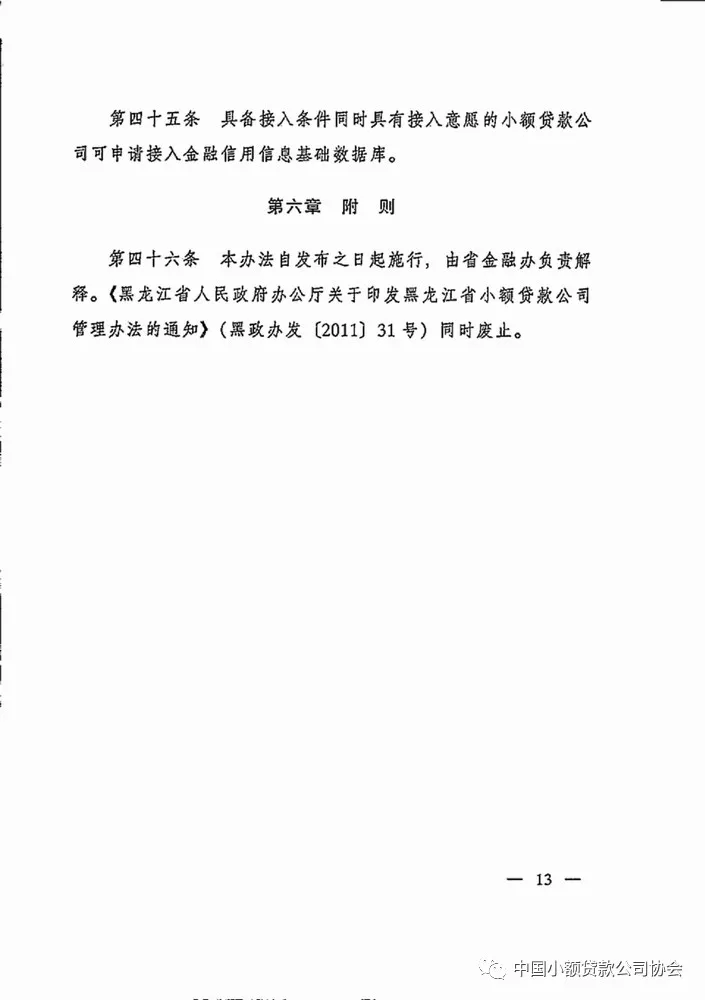 第四十五条　具备接入条件同时具有接入意愿的小额贷款公司可申请接入金融信用信息基础数据库。

第六章　附　则

第四十六条　本办法自发布之日起施行，由省金融办负责解释。《黑龙江省人民政府办公厅关于印发黑龙江省小额贷款公司管理办法的通知》（黑政办发〔2011〕31号）同时废止。

— 13 —

中国小额贷款公司协会